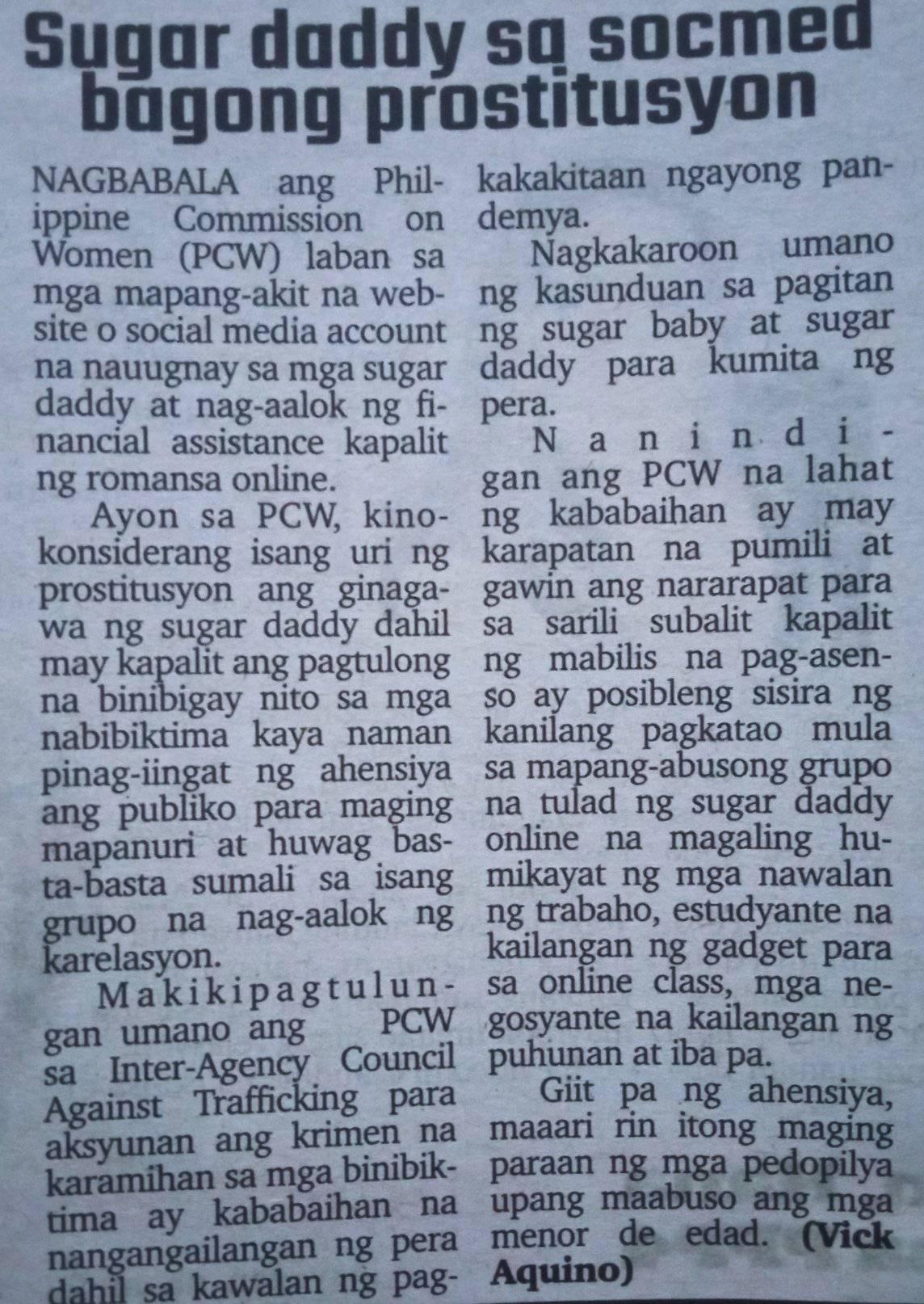 Sugar daddy sa socmed bagong prostitusyon

NAGBABALA ang Philippine Commission on Women (PCW) laban sa mga mapang-akit na website o social media account na nauugnay sa mga sugar daddy at nag-aalok ng financial assistance kapalit ng romansa online.

Ayon sa PCW, kinokonsiderang isang uri ng prostitusyon ang ginagawa ng sugar daddy dahil may kapalit ang pagtulong na binibigay nito sa mga nabibiktima kaya naman pinag-iingat ng ahensiya ang publiko para maging mapanuri at huwag basta-basta sumali sa isang grupo na nag-aalok ng karelasyon.

Makikipagtulungan umano ang PCW sa Inter-Agency Council Against Trafficking para aksyunan ang krimen na karamihan sa mga binibiktima ay kababaihan na nangangailangan ng pera dahil sa kawalan ng pagkakakitaan ngayong pandemya.

Nagkakaroon umano ng kasunduan sa pagitan ng sugar baby at sugar daddy para kumita ng pera.

Nanindigan ang PCW na lahat ng kababaihan ay may karapatan na pumili at gawin ang nararapat para sa sarili subalit kapalit ng mabilis na pag-asenso ay posibleng sisira ng kanilang pagkatao mula sa mapang-abusong grupo na tulad ng sugar daddy online na magaling humikayat ng mga nawalan ng trabaho, estudyante na kailangan ng gadget para sa online class, mga negosyante na kailangan ng puhunan at iba pa.

Giit pa ng ahensiya, maaari rin itong maging paraan ng mga pedopilya upang maabuso ang mga menor de edad. (Vick Aquino)